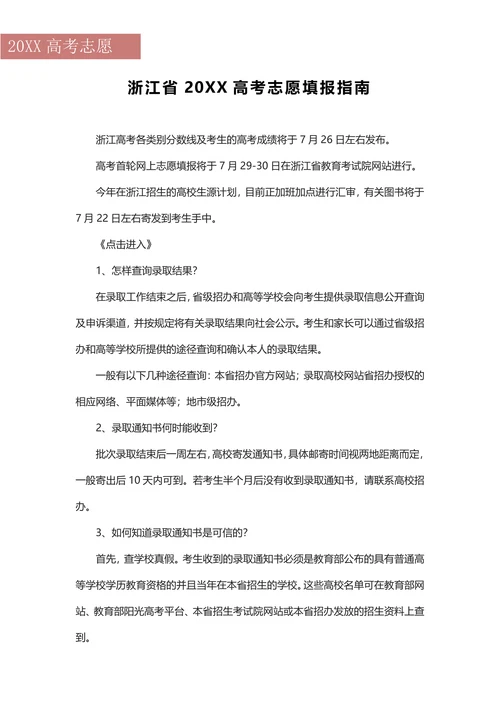 20XX 高考志愿

浙江省 20XX 高考志愿填报指南

浙江高考各类别分数线及考生的高考成绩将于 7 月 26 日左右发布。

高考首轮网上志愿填报将于 7 月 29-30 日在浙江省教育考试院网站进行。

今年在浙江招生的高校生源计划，目前正加班加点进行汇审，有关图书将于 7 月 22 日左右寄发到考生手中。

《点击进入》

1、怎样查询录取结果?

在录取工作结束之后，省级招办和高等学校会向考生提供录取信息公开查询及申诉渠道，并按规定将有关录取结果向社会公示。考生和家长可以通过省级招办和高等学校所提供的途径查询和确认本人的录取结果。

一般有以下几种途径查询：本省招办官方网站；录取高校网站省招办授权的相应网络、平面媒体等；地市级招办。

2、录取通知书何时能收到?

批次录取结束后一周左右，高校寄发通知书，具体邮寄时间视两地距离而定，一般寄出后 10 天内可到。若考生半个月后没有收到录取通知书，请联系高校招办。

3、如何知道录取通知书是可信的?

首先，查学校真假。考生收到的录取通知书必须是教育部公布的具有普通高等学校学历教育资格的并且当年在本省招生的学校。这些高校名单可在教育部网站、教育部阳光高考平台、本省招生考试院网站或本省招办发放的招生资料上查到。